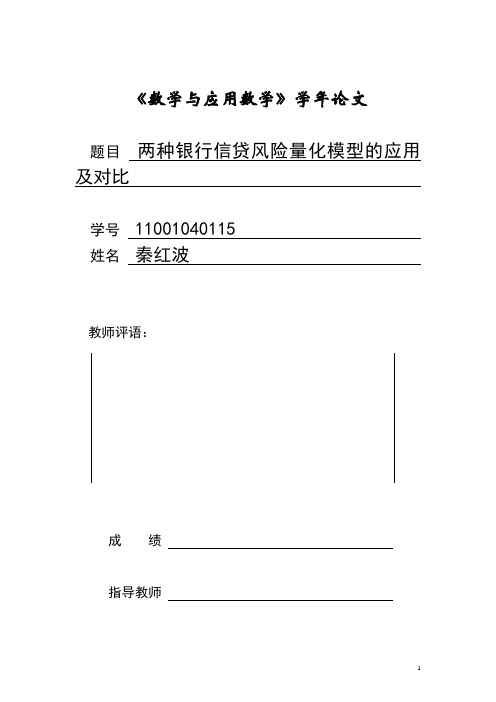 《数学与应用数学》学年论文

题目 两种银行信贷风险量化模型的应用及对比

学号 11001040115
姓名 秦红波

教师评语：

成　　绩

指导教师

1